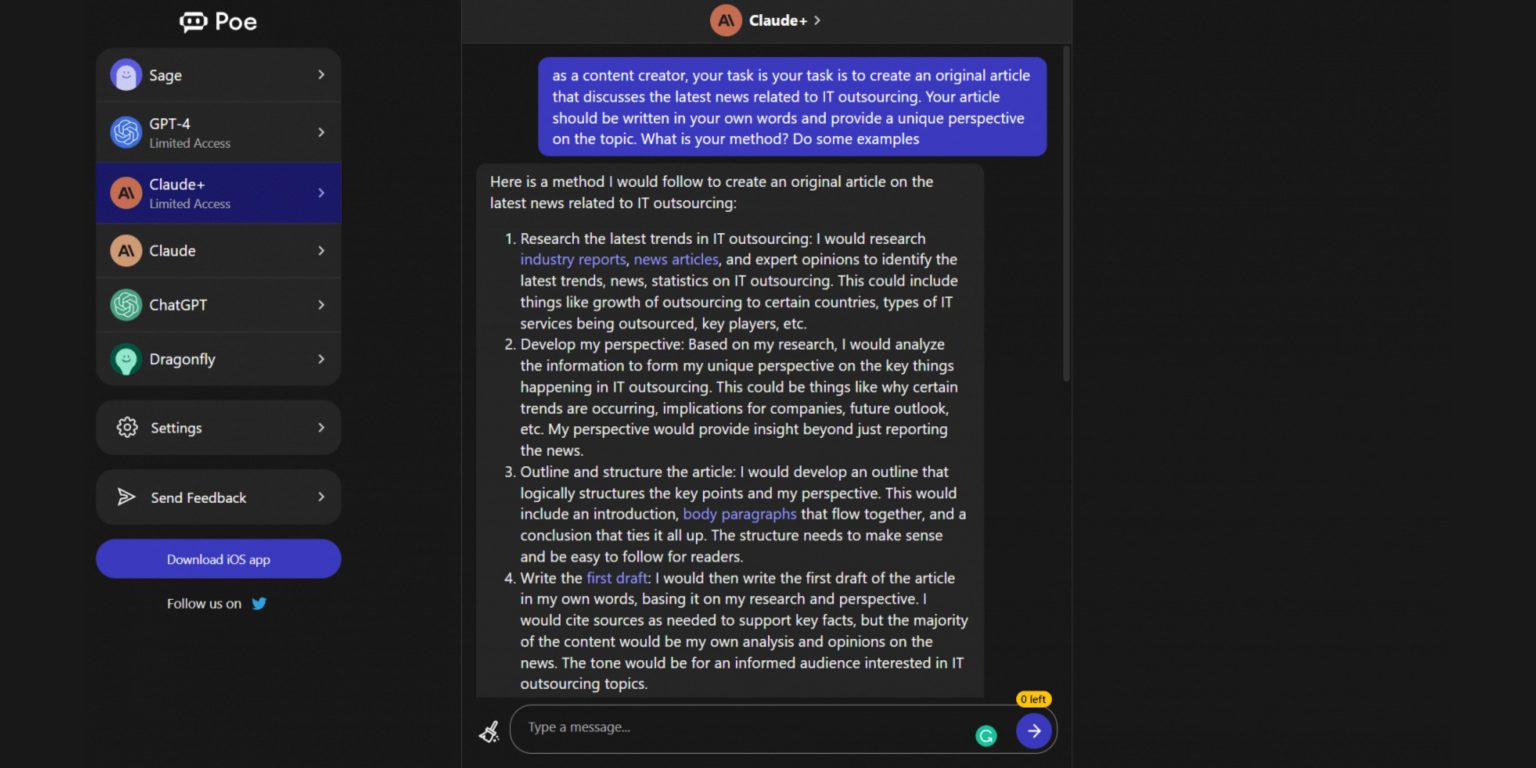 Poe

Sage

GPT-4
Limited Access

Claude+
Limited Access

Claude

ChatGPT

Dragonfly

Settings

Send Feedback

Download iOS app

Follow us on

Claude+

as a content creator, your task is your task is to create an original article that discusses the latest news related to IT outsourcing. Your article should be written in your own words and provide a unique perspective on the topic. What is your method? Do some examples

Here is a method I would follow to create an original article on the latest news related to IT outsourcing:

1. Research the latest trends in IT outsourcing: I would research industry reports, news articles, and expert opinions to identify the latest trends, news, statistics on IT outsourcing. This could include things like growth of outsourcing to certain countries, types of IT services being outsourced, key players, etc.
2. Develop my perspective: Based on my research, I would analyze the information to form my unique perspective on the key things happening in IT outsourcing. This could be things like why certain trends are occurring, implications for companies, future outlook, etc. My perspective would provide insight beyond just reporting the news.
3. Outline and structure the article: I would develop an outline that logically structures the key points and my perspective. This would include an introduction, body paragraphs that flow together, and a conclusion that ties it all up. The structure needs to make sense and be easy to follow for readers.
4. Write the first draft: I would then write the first draft of the article in my own words, basing it on my research and perspective. I would cite sources as needed to support key facts, but the majority of the content would be my own analysis and opinions on the news. The tone would be for an informed audience interested in IT outsourcing topics.

0 left

Type a message...